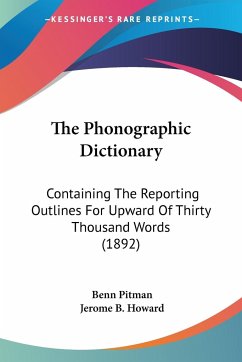 —KESSINGER'S RARE REPRINTS—

The Phonographic Dictionary

Containing The Reporting Outlines For Upward Of Thirty Thousand Words (1892)

Benn Pitman
Jerome B. Howard